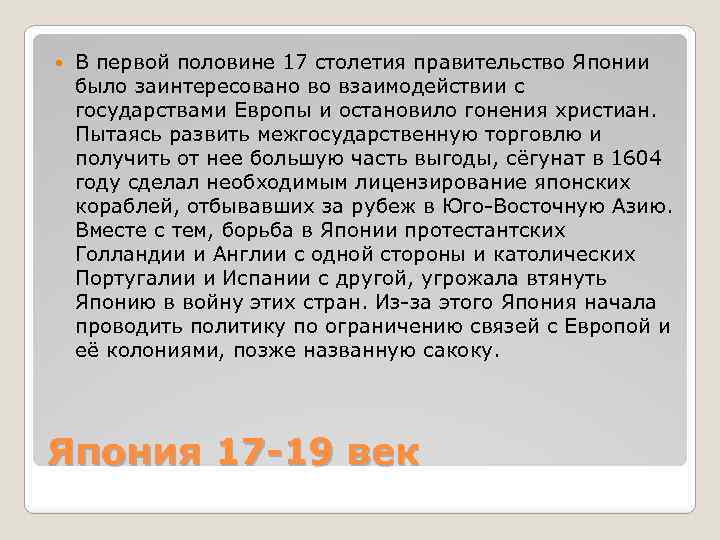 В первой половине 17 столетия правительство Японии было заинтересовано во взаимодействии с государствами Европы и остановило гонения христиан. Пытаясь развить межгосударственную торговлю и получить от нее большую часть выгоды, сёгунат в 1604 году сделал необходимым лицензирование японских кораблей, отбывавших за рубеж в Юго-Восточную Азию. Вместе с тем, борьба в Японии протестантских Голландии и Англии с одной стороны и католических Португалии и Испании с другой, угрожала втянуть Японию в войну этих стран. Из-за этого Япония начала проводить политику по ограничению связей с Европой и её колониями, позже названную сакоку.

Япония 17-19 век